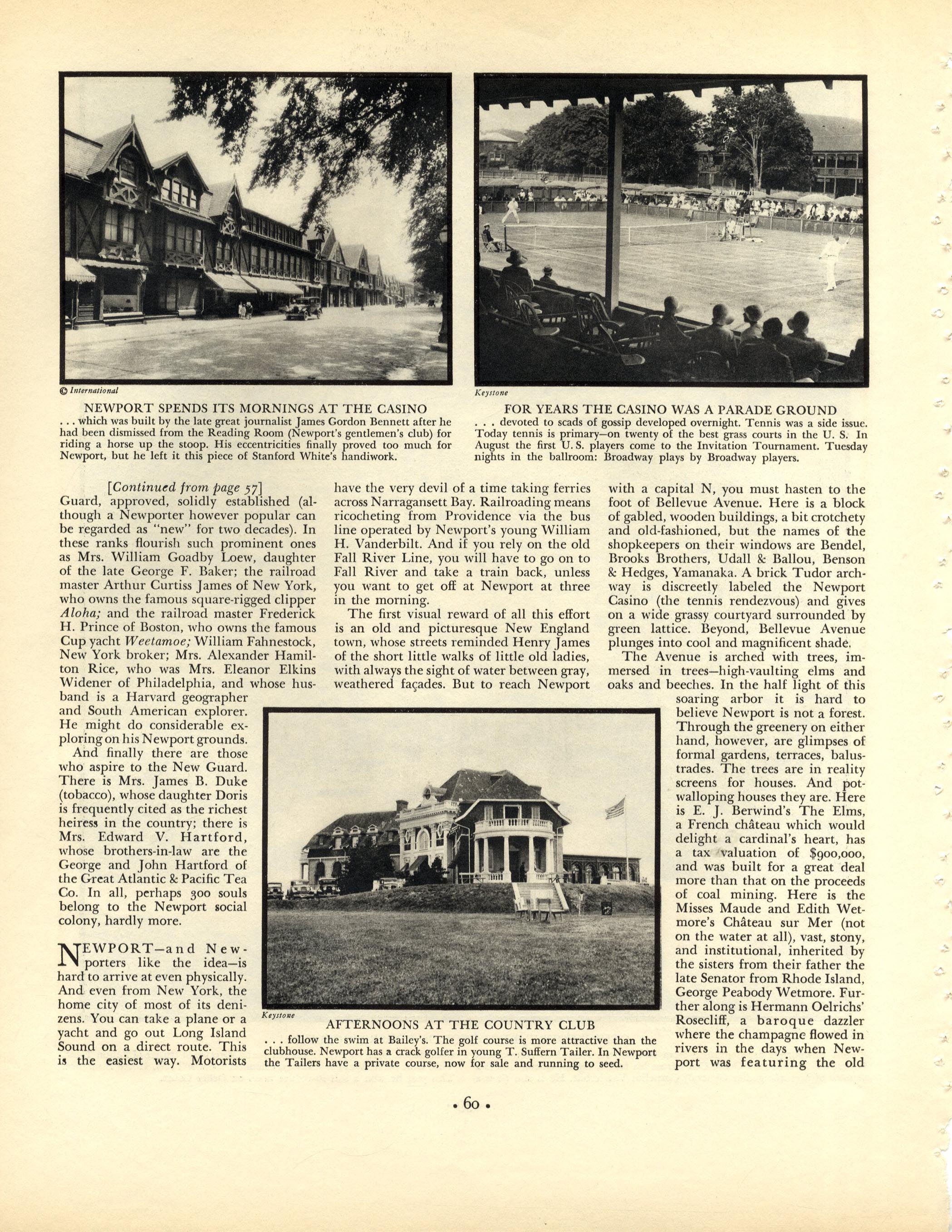 © International

NEWPORT SPENDS ITS MORNINGS AT THE CASINO
. . . which was built by the late great journalist James Gordon Bennett after he had been dismissed from the Reading Room (Newport's gentlemen's club) for riding a horse up the stoop. His eccentricities finally proved too much for Newport, but he left it this piece of Stanford White's handiwork.

Keystone

FOR YEARS THE CASINO WAS A PARADE GROUND
. . . devoted to scads of gossip developed overnight. Tennis was a side issue. Today tennis is primary—on twenty of the best grass courts in the U. S. In August the first U. S. players come to the Invitation Tournament. Tuesday nights in the ballroom: Broadway plays by Broadway players.

[Continued from page 57]
Guard, approved, solidly established (although a Newporter however popular can be regarded as "new" for two decades). In these ranks flourish such prominent ones as Mrs. William Goadby Loew, daughter of the late George F. Baker; the railroad master Arthur Curtiss James of New York, who owns the famous square-rigged clipper Aloha; and the railroad master Frederick H. Prince of Boston, who owns the famous Cup yacht Weetamoe; William Fahnestock, New York broker; Mrs. Alexander Hamilton Rice, who was Mrs. Eleanor Elkins Widener of Philadelphia, and whose husband is a Harvard geographer and South American explorer. He might do considerable exploring on his Newport grounds.

And finally there are those who aspire to the New Guard. There is Mrs. James B. Duke (tobacco), whose daughter Doris is frequently cited as the richest heiress in the country; there is Mrs. Edward V. Hartford, whose brothers-in-law are the George and John Hartford of the Great Atlantic & Pacific Tea Co. In all, perhaps 300 souls belong to the Newport social colony, hardly more.

NEWPORT—and Newporters like the idea—is hard to arrive at even physically. And even from New York, the home city of most of its denizens. You can take a plane or a yacht and go out Long Island Sound on a direct route. This is the easiest way. Motorists have the very devil of a time taking ferries across Narragansett Bay. Railroading means ricocheting from Providence via the bus line operated by Newport's young William H. Vanderbilt. And if you rely on the old Fall River Line, you will have to go on to Fall River and take a train back, unless you want to get off at Newport at three in the morning.

The first visual reward of all this effort is an old and picturesque New England town, whose streets reminded Henry James of the short little walks of little old ladies, with always the sight of water between gray, weathered façades. But to reach Newport with a capital N, you must hasten to the foot of Bellevue Avenue. Here is a block of gabled, wooden buildings, a bit crotchety and old-fashioned, but the names of the shopkeepers on their windows are Bendel, Brooks Brothers, Udall & Ballou, Benson & Hedges, Yamanaka. A brick Tudor archway is discreetly labeled the Newport Casino (the tennis rendezvous) and gives on a wide grassy courtyard surrounded by green lattice. Beyond, Bellevue Avenue plunges into cool and magnificent shade.

The Avenue is arched with trees, immersed in trees—high-vaulting elms and oaks and beeches. In the half light of this soaring arbor it is hard to believe Newport is not a forest. Through the greenery on either hand, however, are glimpses of formal gardens, terraces, balustrades. The trees are in reality screens for houses. And potwalloping houses they are. Here is E. J. Berwind's The Elms, a French château which would delight a cardinal's heart, has a tax valuation of $900,000, and was built for a great deal more than that on the proceeds of coal mining. Here is the Misses Maude and Edith Wetmore's Château sur Mer (not on the water at all), vast, stony, and institutional, inherited by the sisters from their father the late Senator from Rhode Island, George Peabody Wetmore. Further along is Hermann Oelrichs' Rosecliff, a baroque dazzler where the champagne flowed in rivers in the days when Newport was featuring the old

Keystone

AFTERNOONS AT THE COUNTRY CLUB
. . . follow the swim at Bailey's. The golf course is more attractive than the clubhouse. Newport has a crack golfer in young T. Suffern Tailer. In Newport the Tailers have a private course, now for sale and running to seed.

• 60 •